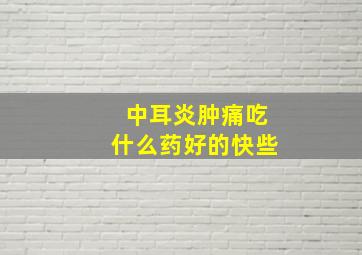 中耳炎肿痛吃
什么药好的快些